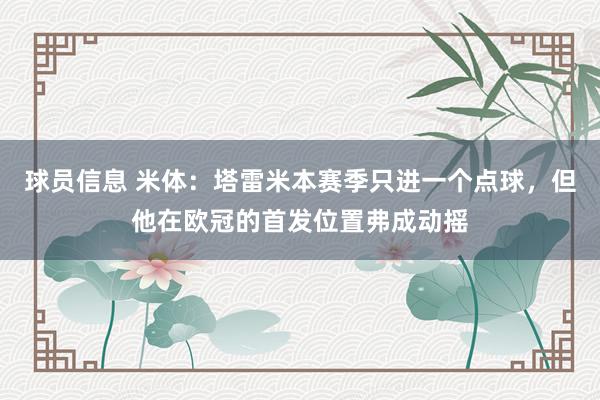 球员信息 米体：塔雷米本赛季只进一个点球，但他在欧冠的首发位置弗成动摇